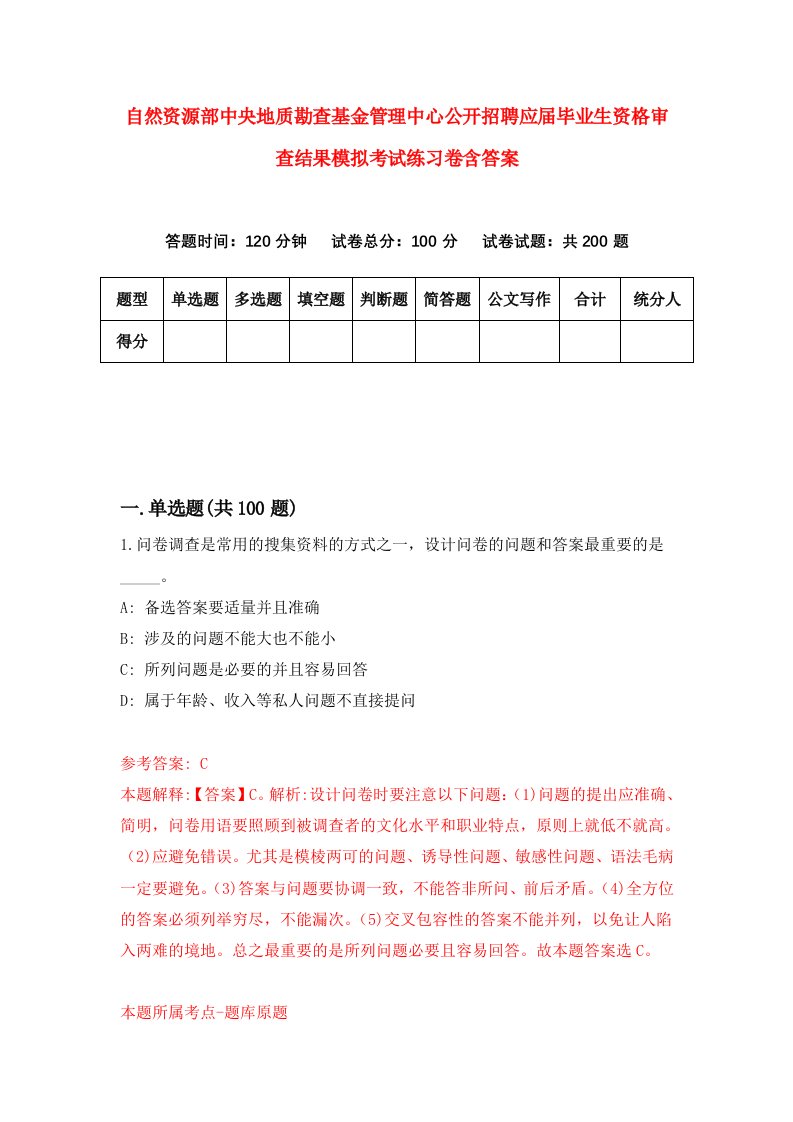 自然资源部中央地质勘查基金管理中心公开招聘应届毕业生资格审查结果模拟考试练习卷含答案

答题时间：120 分钟　试卷总分：100 分　试卷试题：共 200 题

| 题型 | 单选题 | 多选题 | 填空题 | 判断题 | 简答题 | 公文写作 | 合计 | 统分人 |
|---|---|---|---|---|---|---|---|---|
| 得分 | | | | | | | | |

一.单选题(共 100 题)

1.问卷调查是常用的搜集资料的方式之一，设计问卷的问题和答案最重要的是_____。

A: 备选答案要适量并且准确

B: 涉及的问题不能大也不能小

C: 所列问题是必要的并且容易回答

D: 属于年龄、收入等私人问题不直接提问

参考答案: C

本题解释:【答案】C。解析:设计问卷时要注意以下问题:(1)问题的提出应准确、简明，问卷用语要照顾到被调查者的文化水平和职业特点，原则上就低不就高。(2)应避免错误。尤其是模棱两可的问题、诱导性问题、敏感性问题、语法毛病一定要避免。(3)答案与问题要协调一致，不能答非所问、前后矛盾。(4)全方位的答案必须列举穷尽，不能漏次。(5)交叉包容性的答案不能并列，以免让人陷入两难的境地。总之最重要的是所列问题必要且容易回答。故本题答案选 C。

本题所属考点-题库原题